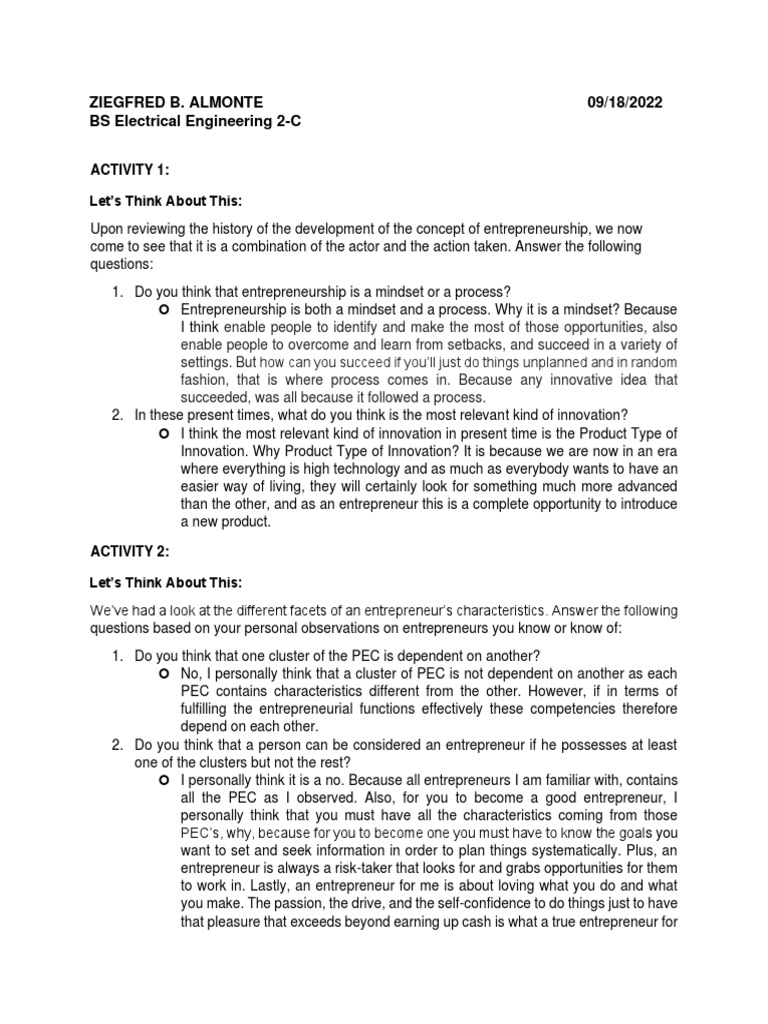 ZIEGFRED B. ALMONTE 09/18/2022
BS Electrical Engineering 2-C

ACTIVITY 1:

Let's Think About This:

Upon reviewing the history of the development of the concept of entrepreneurship, we now come to see that it is a combination of the actor and the action taken. Answer the following questions:

1. Do you think that entrepreneurship is a mindset or a process?
   o Entrepreneurship is both a mindset and a process. Why it is a mindset? Because I think enable people to identify and make the most of those opportunities, also enable people to overcome and learn from setbacks, and succeed in a variety of settings. But how can you succeed if you'll just do things unplanned and in random fashion, that is where process comes in. Because any innovative idea that succeeded, was all because it followed a process.
2. In these present times, what do you think is the most relevant kind of innovation?
   o I think the most relevant kind of innovation in present time is the Product Type of Innovation. Why Product Type of Innovation? It is because we are now in an era where everything is high technology and as much as everybody wants to have an easier way of living, they will certainly look for something much more advanced than the other, and as an entrepreneur this is a complete opportunity to introduce a new product.

ACTIVITY 2:

Let's Think About This:

We've had a look at the different facets of an entrepreneur's characteristics. Answer the following questions based on your personal observations on entrepreneurs you know or know of:

1. Do you think that one cluster of the PEC is dependent on another?
   o No, I personally think that a cluster of PEC is not dependent on another as each PEC contains characteristics different from the other. However, if in terms of fulfilling the entrepreneurial functions effectively these competencies therefore depend on each other.
2. Do you think that a person can be considered an entrepreneur if he possesses at least one of the clusters but not the rest?
   o I personally think it is a no. Because all entrepreneurs I am familiar with, contains all the PEC as I observed. Also, for you to become a good entrepreneur, I personally think that you must have all the characteristics coming from those PEC's, why, because for you to become one you must have to know the goals you want to set and seek information in order to plan things systematically. Plus, an entrepreneur is always a risk-taker that looks for and grabs opportunities for them to work in. Lastly, an entrepreneur for me is about loving what you do and what you make. The passion, the drive, and the self-confidence to do things just to have that pleasure that exceeds beyond earning up cash is what a true entrepreneur for